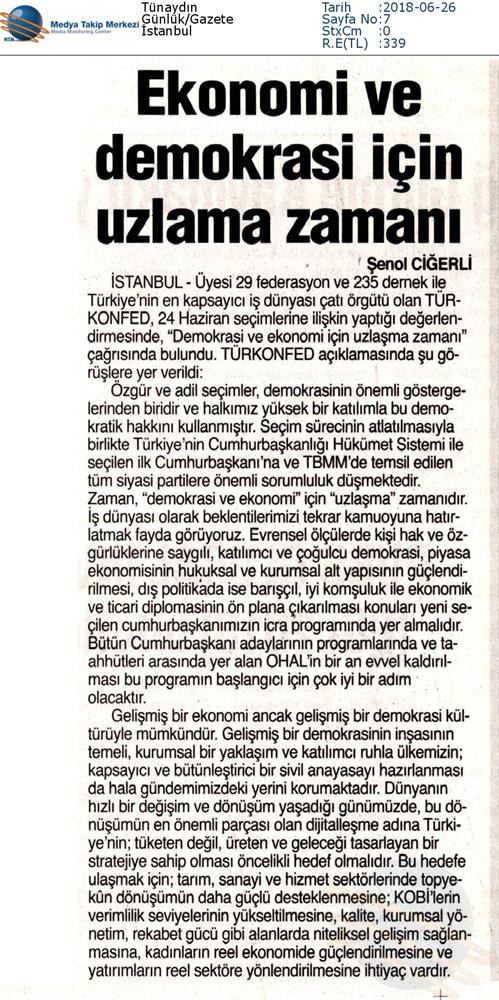 Medya Takip Merkezi
Media Monitoring Center

Tünaydın
Günlük/Gazete
İstanbul

Tarih :2018-06-26
Sayfa No:7
StxCm :0
R.E(TL) :339

Ekonomi ve demokrasi için uzlama zamanı

Şenol CİĞERLİ

İSTANBUL - Üyesi 29 federasyon ve 235 dernek ile Türkiye'nin en kapsayıcı iş dünyası çatı örgütü olan TÜRKONFED, 24 Haziran seçimlerine ilişkin yaptığı değerlendirmesinde, "Demokrasi ve ekonomi için uzlaşma zamanı" çağrısında bulundu. TÜRKONFED açıklamasında şu görüşlere yer verildi:

Özgür ve adil seçimler, demokrasinin önemli göstergelerinden biridir ve halkımız yüksek bir katılımla bu demokratik hakkını kullanmıştır. Seçim sürecinin atlatılmasıyla birlikte Türkiye'nin Cumhurbaşkanlığı Hükümet Sistemi ile seçilen ilk Cumhurbaşkanı'na ve TBMM'de temsil edilen tüm siyasi partilere önemli sorumluluk düşmektedir. Zaman, "demokrasi ve ekonomi" için "uzlaşma" zamanıdır. İş dünyası olarak beklentilerimizi tekrar kamuoyuna hatırlatmak fayda görüyoruz. Evrensel ölçülerde kişi hak ve özgürlüklerine saygılı, katılımcı ve çoğulcu demokrasi, piyasa ekonomisinin hukuksal ve kurumsal alt yapısının güçlendirilmesi, dış politikada ise barışçıl, iyi komşuluk ile ekonomik ve ticari diplomasinin ön plana çıkarılması konuları yeni seçilen cumhurbaşkanımızın icra programında yer almalıdır. Bütün Cumhurbaşkanı adaylarının programlarında ve taahhütleri arasında yer alan OHAL'in bir an evvel kaldırılması bu programın başlangıcı için çok iyi bir adım olacaktır.

Gelişmiş bir ekonomi ancak gelişmiş bir demokrasi kültürüyle mümkündür. Gelişmiş bir demokrasinin inşasının temeli, kurumsal bir yaklaşım ve katılımcı ruhla ülkemizin; kapsayıcı ve bütünleştirici bir sivil anayasayı hazırlanması da hala gündemimizdeki yerini korumaktadır. Dünyanın hızlı bir değişim ve dönüşüm yaşadığı günümüzde, bu dönüşümün en önemli parçası olan dijitalleşme adına Türkiye'nin; tüketen değil, üreten ve geleceği tasarlayan bir stratejiye sahip olması öncelikli hedef olmalıdır. Bu hedefe ulaşmak için; tarım, sanayi ve hizmet sektörlerinde topyekûn dönüşümün daha güçlü desteklenmesine; KOBİ'lerin verimlilik seviyelerinin yükseltilmesine, kalite, kurumsal yönetim, rekabet gücü gibi alanlarda niteliksel gelişim sağlanmasına, kadınların reel ekonomide güçlendirilmesine ve yatırımların reel sektöre yönlendirilmesine ihtiyaç vardır.